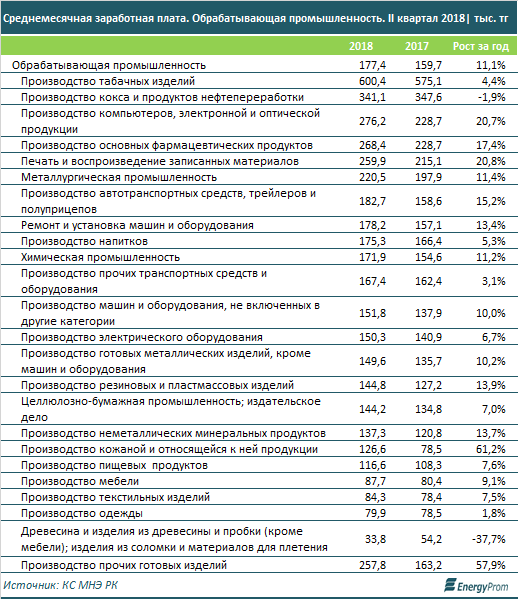 Среднемесячная заработная плата. Обрабатывающая промышленность. II квартал 2018| тыс. тг

| | 2018 | 2017 | Рост за год |
|---|---|---|---|
| Обрабатывающая промышленность | 177,4 | 159,7 | 11,1% |
| Производство табачных изделий | 600,4 | 575,1 | 4,4% |
| Производство кокса и продуктов нефтепереработки | 341,1 | 347,6 | -1,9% |
| Производство компьютеров, электронной и оптической продукции | 276,2 | 228,7 | 20,7% |
| Производство основных фармацевтических продуктов | 268,4 | 228,7 | 17,4% |
| Печать и воспроизведение записанных материалов | 259,9 | 215,1 | 20,8% |
| Металлургическая промышленность | 220,5 | 197,9 | 11,4% |
| Производство автотранспортных средств, трейлеров и полуприцепов | 182,7 | 158,6 | 15,2% |
| Ремонт и установка машин и оборудования | 178,2 | 157,1 | 13,4% |
| Производство напитков | 175,3 | 166,4 | 5,3% |
| Химическая промышленность | 171,9 | 154,6 | 11,2% |
| Производство прочих транспортных средств и оборудования | 167,4 | 162,4 | 3,1% |
| Производство машин и оборудования, не включенных в другие категории | 151,8 | 137,9 | 10,0% |
| Производство электрического оборудования | 150,3 | 140,9 | 6,7% |
| Производство готовых металлических изделий, кроме машин и оборудования | 149,6 | 135,7 | 10,2% |
| Производство резиновых и пластмассовых изделий | 144,8 | 127,2 | 13,9% |
| Целлюлозно-бумажная промышленность; издательское дело | 144,2 | 134,8 | 7,0% |
| Производство неметаллических минеральных продуктов | 137,3 | 120,8 | 13,7% |
| Производство кожаной и относящейся к ней продукции | 126,6 | 78,5 | 61,2% |
| Производство пищевых продуктов | 116,6 | 108,3 | 7,6% |
| Производство мебели | 87,7 | 80,4 | 9,1% |
| Производство текстильных изделий | 84,3 | 78,4 | 7,5% |
| Производство одежды | 79,9 | 78,5 | 1,8% |
| Древесина и изделия из древесины и пробки (кроме мебели); изделия из соломки и материалов для плетения | 33,8 | 54,2 | -37,7% |
| Производство прочих готовых изделий | 257,8 | 163,2 | 57,9% |

Источник: КС МНЭ РК

EnergyProm